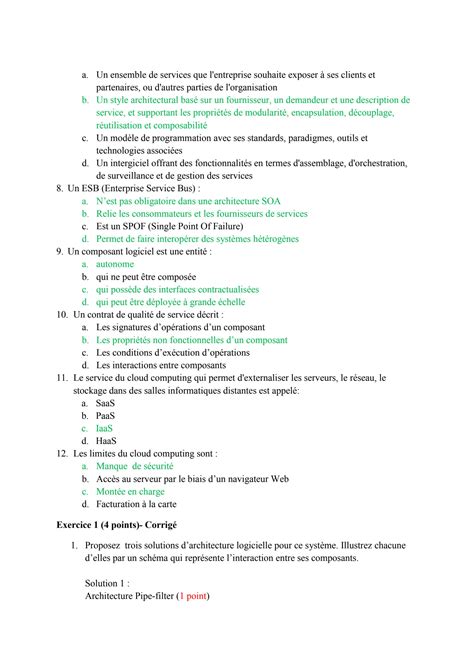 a. Un ensemble de services que l'entreprise souhaite exposer à ses clients et partenaires, ou d'autres parties de l'organisation
b. Un style architectural basé sur un fournisseur, un demandeur et une description de service, et supportant les propriétés de modularité, encapsulation, découplage, réutilisation et composabilité
c. Un modèle de programmation avec ses standards, paradigmes, outils et technologies associées
d. Un intergiciel offrant des fonctionnalités en termes d'assemblage, d'orchestration, de surveillance et de gestion des services

8. Un ESB (Enterprise Service Bus) :
a. N'est pas obligatoire dans une architecture SOA
b. Relie les consommateurs et les fournisseurs de services
c. Est un SPOF (Single Point Of Failure)
d. Permet de faire interopérer des systèmes hétérogènes

9. Un composant logiciel est une entité :
a. autonome
b. qui ne peut être composée
c. qui possède des interfaces contractualisées
d. qui peut être déployée à grande échelle

10. Un contrat de qualité de service décrit :
a. Les signatures d'opérations d'un composant
b. Les propriétés non fonctionnelles d'un composant
c. Les conditions d'exécution d'opérations
d. Les interactions entre composants

11. Le service du cloud computing qui permet d'externaliser les serveurs, le réseau, le stockage dans des salles informatiques distantes est appelé:
a. SaaS
b. PaaS
c. IaaS
d. HaaS

12. Les limites du cloud computing sont :
a. Manque de sécurité
b. Accès au serveur par le biais d'un navigateur Web
c. Montée en charge
d. Facturation à la carte

Exercice 1 (4 points)- Corrigé

1. Proposez trois solutions d'architecture logicielle pour ce système. Illustrez chacune d'elles par un schéma qui représente l'interaction entre ses composants.

Solution 1 :
Architecture Pipe-filter (1 point)